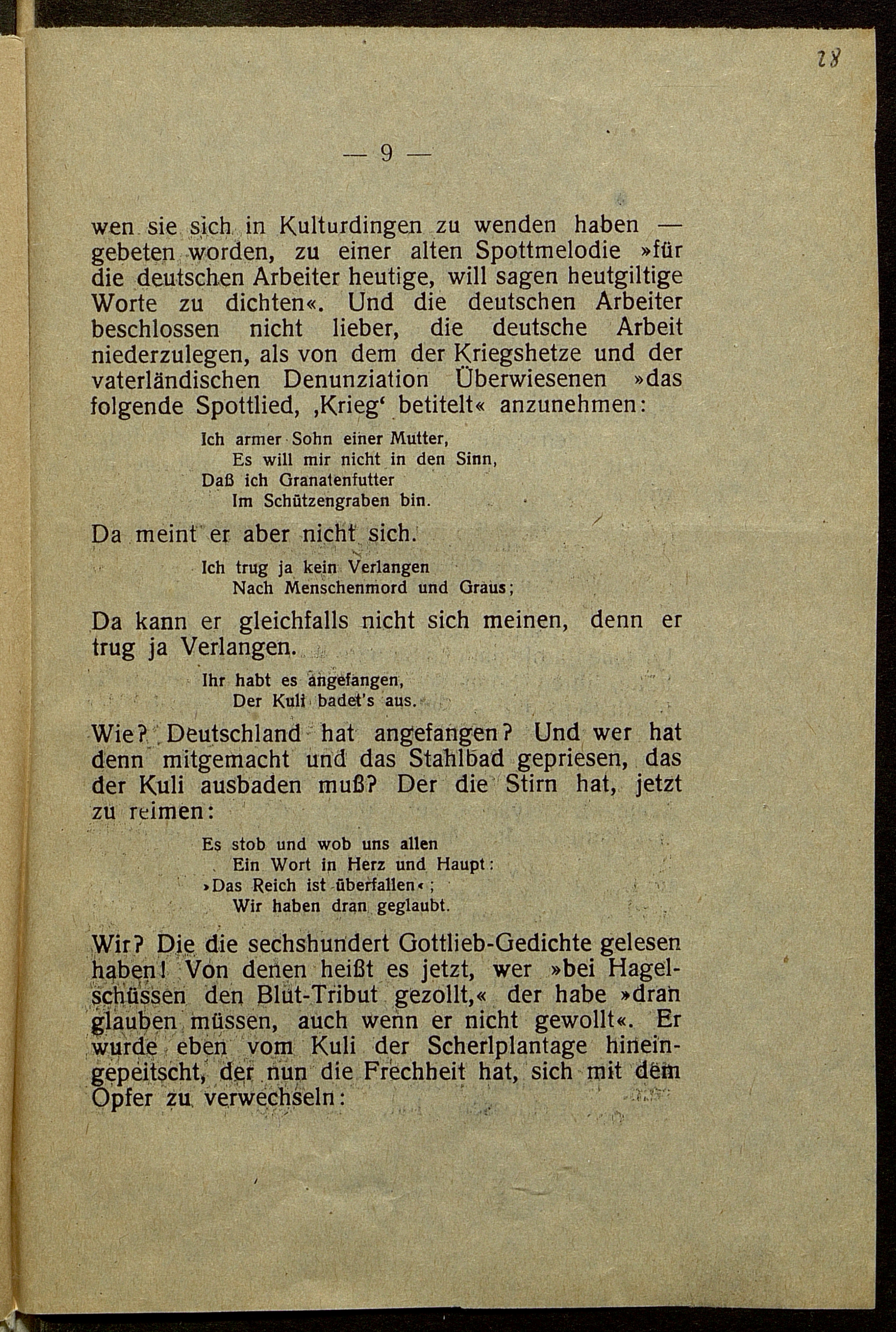 28

— 9 —

wen sie sich in Kulturdingen zu wenden haben — gebeten worden, zu einer alten Spottmelodie »für die deutschen Arbeiter heutige, will sagen heutgiltige Worte zu dichten«. Und die deutschen Arbeiter beschlossen nicht lieber, die deutsche Arbeit niederzulegen, als von dem der Kriegshetze und der vaterländischen Denunziation Überwiesenen »das folgende Spottlied, ‚Krieg‘ betitelt« anzunehmen:

Ich armer Sohn einer Mutter,
Es will mir nicht in den Sinn,
Daß ich Granatenfutter
Im Schützengraben bin.

Da meint er aber nicht sich.

Ich trug ja kein Verlangen
Nach Menschenmord und Graus;

Da kann er gleichfalls nicht sich meinen, denn er trug ja Verlangen.

Ihr habt es angefangen,
Der Kuli badet's aus.

Wie? Deutschland hat angefangen? Und wer hat denn mitgemacht und das Stahlbad gepriesen, das der Kuli ausbaden muß? Der die Stirn hat, jetzt zu reimen:

Es stob und wob uns allen
Ein Wort in Herz und Haupt:
»Das Reich ist überfallen«;
Wir haben dran geglaubt.

Wir? Die die sechshundert Gottlieb-Gedichte gelesen haben! Von denen heißt es jetzt, wer »bei Hagelschüssen den Blut-Tribut gezollt,« der habe »dran glauben müssen, auch wenn er nicht gewollt«. Er wurde eben vom Kuli der Scherlplantage hineingepeitscht, der nun die Frechheit hat, sich mit dem Opfer zu verwechseln: